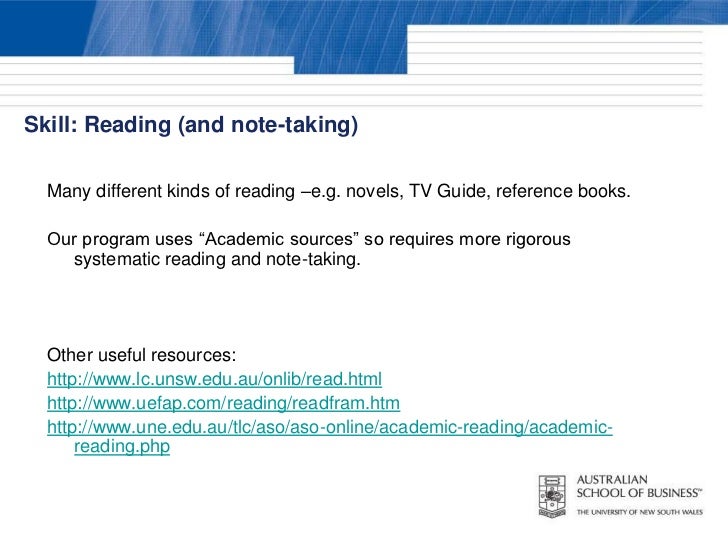 Skill: Reading (and note-taking)

Many different kinds of reading –e.g. novels, TV Guide, reference books.

Our program uses “Academic sources” so requires more rigorous systematic reading and note-taking.

Other useful resources:
http://www.lc.unsw.edu.au/onlib/read.html
http://www.uefap.com/reading/readfram.htm
http://www.une.edu.au/tlc/aso/aso-online/academic-reading/academic-reading.php

AUSTRALIAN SCHOOL OF BUSINESS™
THE UNIVERSITY OF NEW SOUTH WALES